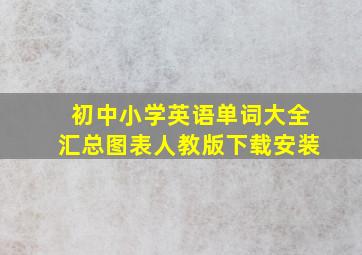 初中小学英语单词大全
汇总图表人教版下载安装